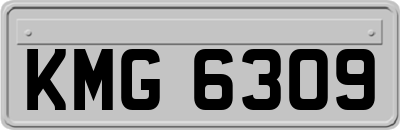 KMG 6309